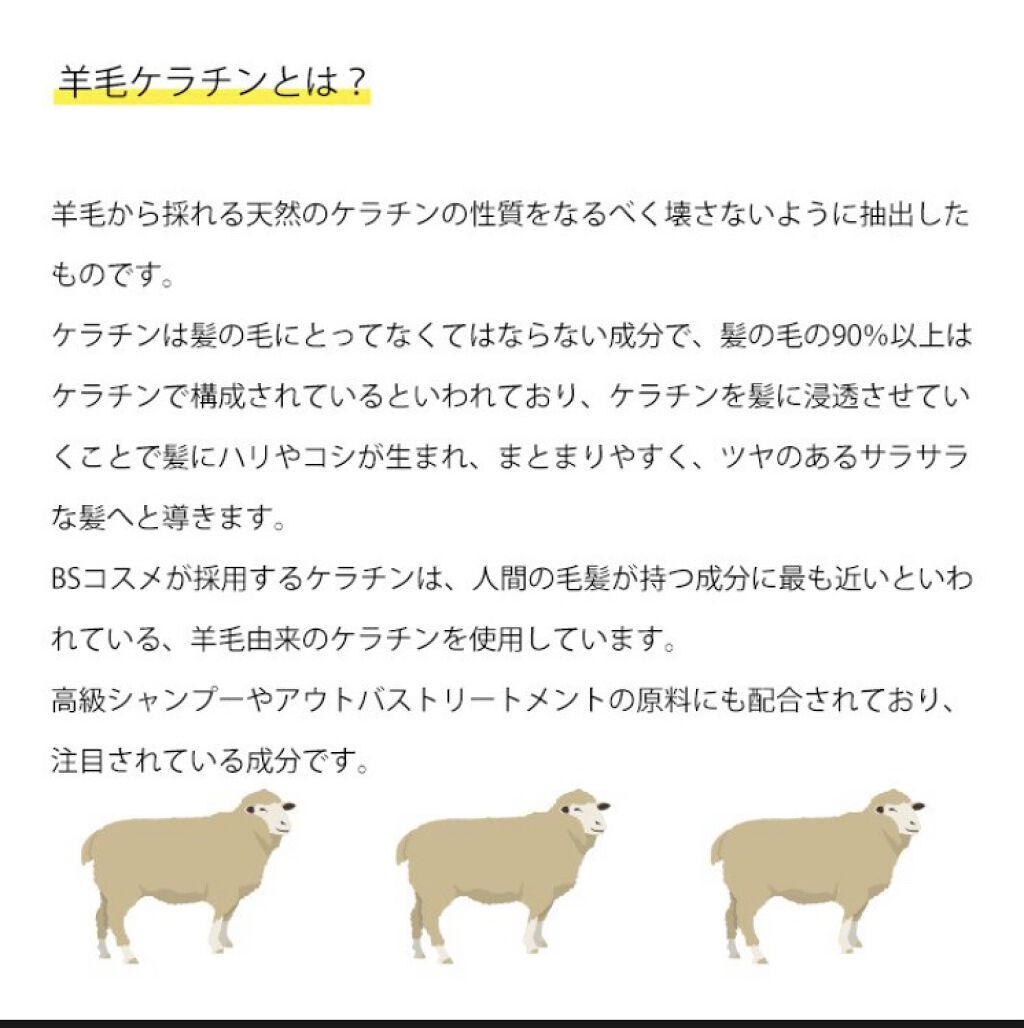 羊毛ケラチンとは？

羊毛から採れる天然のケラチンの性質をなるべく壊さないように抽出したものです。
ケラチンは髪の毛にとってなくてはならない成分で、髪の毛の90%以上はケラチンで構成されているといわれており、ケラチンを髪に浸透させていくことで髪にハリやコシが生まれ、まとまりやすく、ツヤのあるサラサラな髪へと導きます。
BSコスメが採用するケラチンは、人間の毛髪が持つ成分に最も近いといわれている、羊毛由来のケラチンを使用しています。
高級シャンプーやアウトバストリートメントの原料にも配合されており、注目されている成分です。